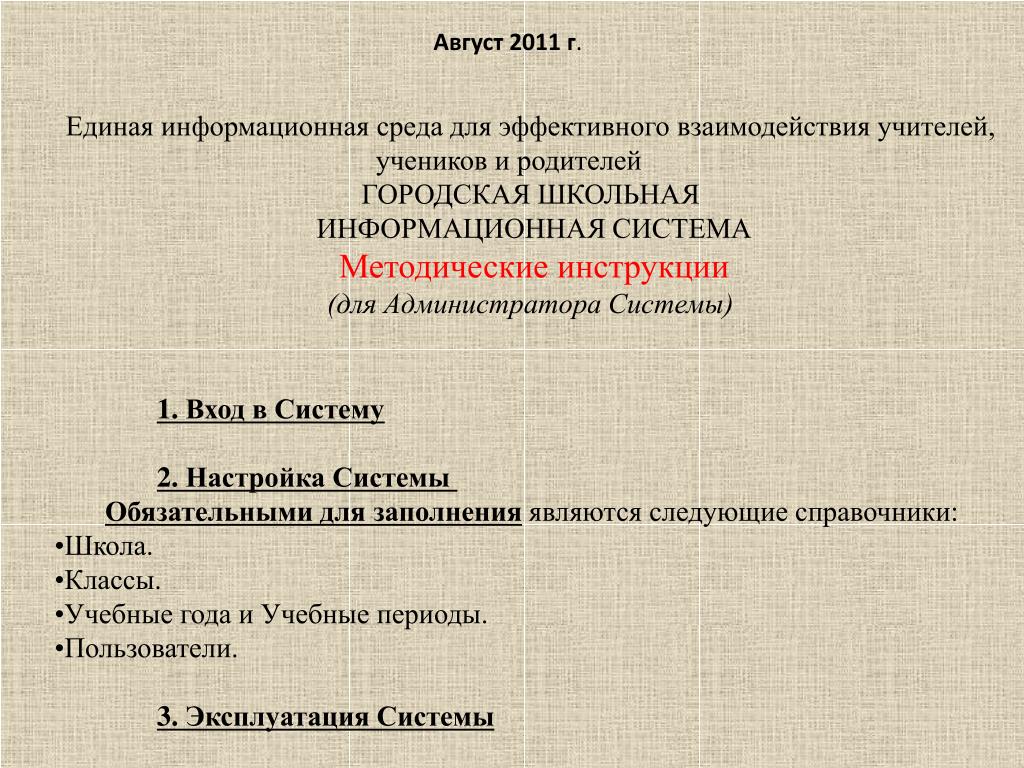 Август 2011 г.

Единая информационная среда для эффективного взаимодействия учителей, учеников и родителей
ГОРОДСКАЯ ШКОЛЬНАЯ ИНФОРМАЦИОННАЯ СИСТЕМА
Методические инструкции
(для Администратора Системы)

1. Вход в Систему

2. Настройка Системы
Обязательными для заполнения являются следующие справочники:
•Школа.
•Классы.
•Учебные года и Учебные периоды.
•Пользователи.

3. Эксплуатация Системы